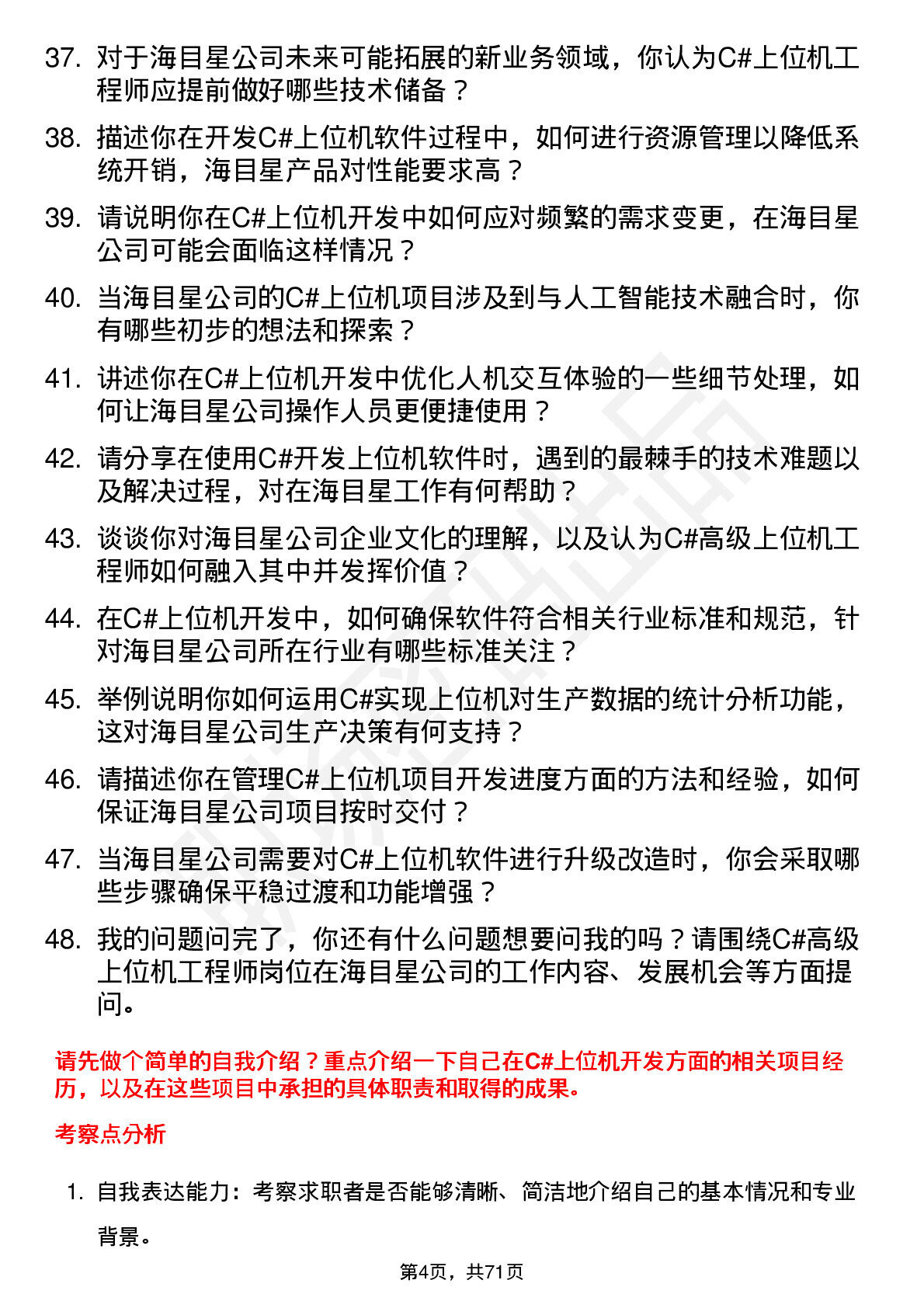 37. 对于海目星公司未来可能拓展的新业务领域，你认为C#上位机工程师应提前做好哪些技术储备？

38. 描述你在开发C#上位机软件过程中，如何进行资源管理以降低系统开销，海目星产品对性能要求高？

39. 请说明你在C#上位机开发中如何应对频繁的需求变更，在海目星公司可能会面临这样情况？

40. 当海目星公司的C#上位机项目涉及到与人工智能技术融合时，你有哪些初步的想法和探索？

41. 讲述你在C#上位机开发中优化人机交互体验的一些细节处理，如何让海目星公司操作人员更便捷使用？

42. 请分享在使用C#开发上位机软件时，遇到的最棘手的技术难题以及解决过程，对在海目星工作有何帮助？

43. 谈谈你对海目星公司企业文化的理解，以及认为C#高级上位机工程师如何融入其中并发挥价值？

44. 在C#上位机开发中，如何确保软件符合相关行业标准和规范，针对海目星公司所在行业有哪些标准关注？

45. 举例说明你如何运用C#实现上位机对生产数据的统计分析功能，这对海目星公司生产决策有何支持？

46. 请描述你在管理C#上位机项目开发进度方面的方法和经验，如何保证海目星公司项目按时交付？

47. 当海目星公司需要对C#上位机软件进行升级改造时，你会采取哪些步骤确保平稳过渡和功能增强？

48. 我的问题问完了，你还有什么问题想要问我的吗？请围绕C#高级上位机工程师岗位在海目星公司的工作内容、发展机会等方面提问。

请先做个简单的自我介绍？重点介绍一下自己在C#上位机开发方面的相关项目经历，以及在这些项目中承担的具体职责和取得的成果。

考察点分析

1. 自我表达能力：考察求职者是否能够清晰、简洁地介绍自己的基本情况和专业背景。

第4页，共71页